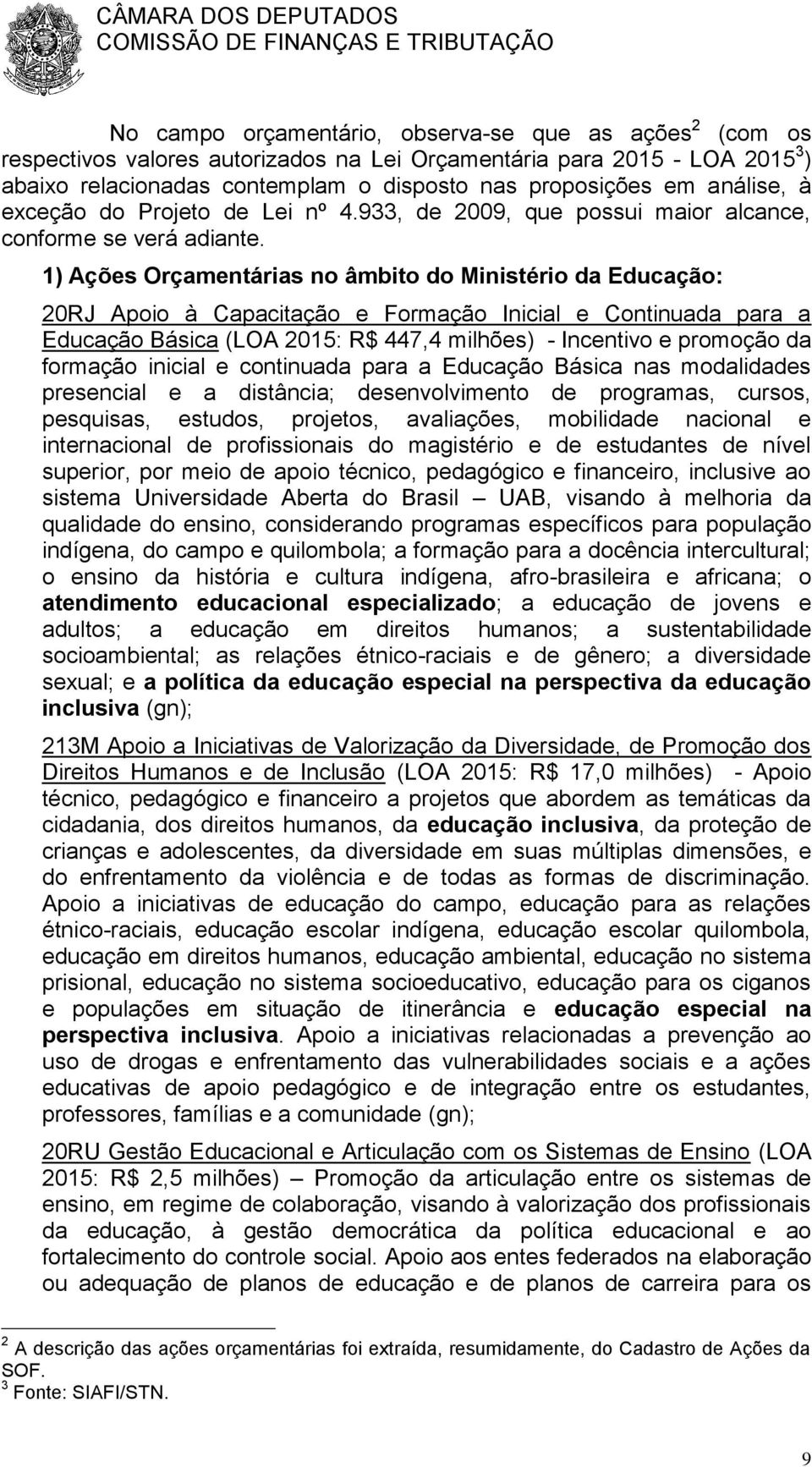 CÂMARA DOS DEPUTADOS
COMISSÃO DE FINANÇAS E TRIBUTAÇÃO

No campo orçamentário, observa-se que as ações$^2$ (com os respectivos valores autorizados na Lei Orçamentária para 2015 - LOA 2015$^3$) abaixo relacionadas contemplam o disposto nas proposições em análise, à exceção do Projeto de Lei nº 4.933, de 2009, que possui maior alcance, conforme se verá adiante.

1) Ações Orçamentárias no âmbito do Ministério da Educação:

20RJ Apoio à Capacitação e Formação Inicial e Continuada para a Educação Básica (LOA 2015: R$ 447,4 milhões) - Incentivo e promoção da formação inicial e continuada para a Educação Básica nas modalidades presencial e a distância; desenvolvimento de programas, cursos, pesquisas, estudos, projetos, avaliações, mobilidade nacional e internacional de profissionais do magistério e de estudantes de nível superior, por meio de apoio técnico, pedagógico e financeiro, inclusive ao sistema Universidade Aberta do Brasil – UAB, visando à melhoria da qualidade do ensino, considerando programas específicos para população indígena, do campo e quilombola; a formação para a docência intercultural; o ensino da história e cultura indígena, afro-brasileira e africana; o atendimento educacional especializado; a educação de jovens e adultos; a educação em direitos humanos; a sustentabilidade socioambiental; as relações étnico-raciais e de gênero; a diversidade sexual; e a política da educação especial na perspectiva da educação inclusiva (gn);

213M Apoio a Iniciativas de Valorização da Diversidade, de Promoção dos Direitos Humanos e de Inclusão (LOA 2015: R$ 17,0 milhões) - Apoio técnico, pedagógico e financeiro a projetos que abordem as temáticas da cidadania, dos direitos humanos, da educação inclusiva, da proteção de crianças e adolescentes, da diversidade em suas múltiplas dimensões, e do enfrentamento da violência e de todas as formas de discriminação. Apoio a iniciativas de educação do campo, educação para as relações étnico-raciais, educação escolar indígena, educação escolar quilombola, educação em direitos humanos, educação ambiental, educação no sistema prisional, educação no sistema socioeducativo, educação para os ciganos e populações em situação de itinerância e educação especial na perspectiva inclusiva. Apoio a iniciativas relacionadas a prevenção ao uso de drogas e enfrentamento das vulnerabilidades sociais e a ações educativas de apoio pedagógico e de integração entre os estudantes, professores, famílias e a comunidade (gn);

20RU Gestão Educacional e Articulação com os Sistemas de Ensino (LOA 2015: R$ 2,5 milhões) – Promoção da articulação entre os sistemas de ensino, em regime de colaboração, visando à valorização dos profissionais da educação, à gestão democrática da política educacional e ao fortalecimento do controle social. Apoio aos entes federados na elaboração ou adequação de planos de educação e de planos de carreira para os

$^2$ A descrição das ações orçamentárias foi extraída, resumidamente, do Cadastro de Ações da SOF.
$^3$ Fonte: SIAFI/STN.

9